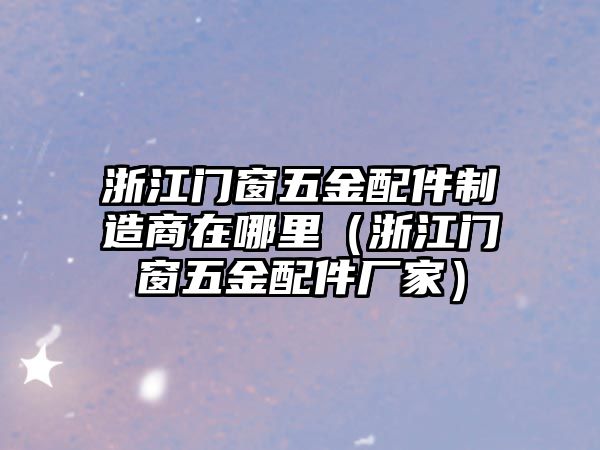 浙江门窗五金配件制造商在哪里（浙江门窗五金配件厂家）